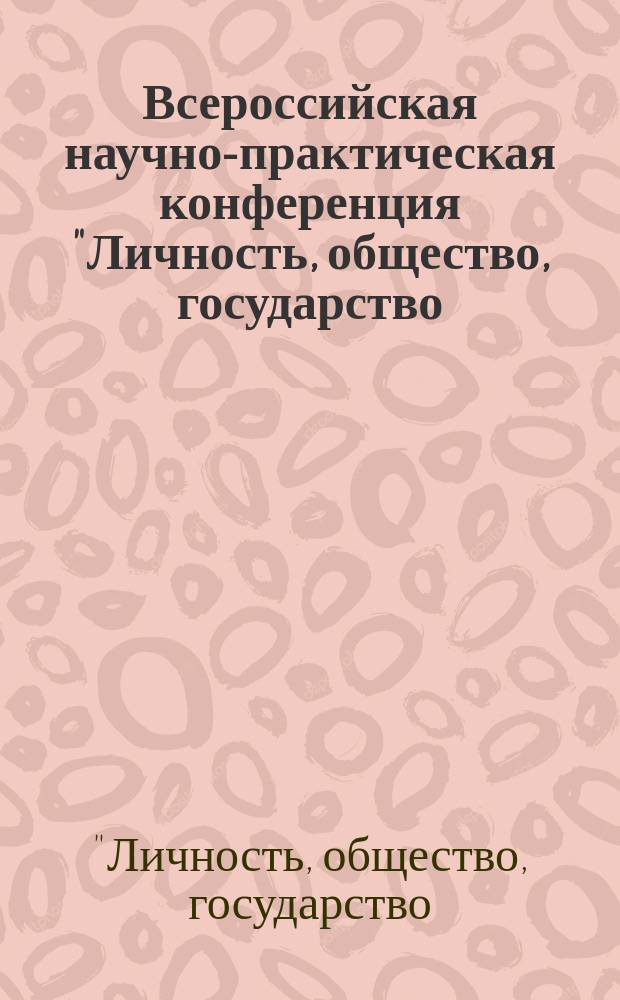 Всероссийская научно-практическая конференция "Личность, общество, государство

"Личность, общество, государство